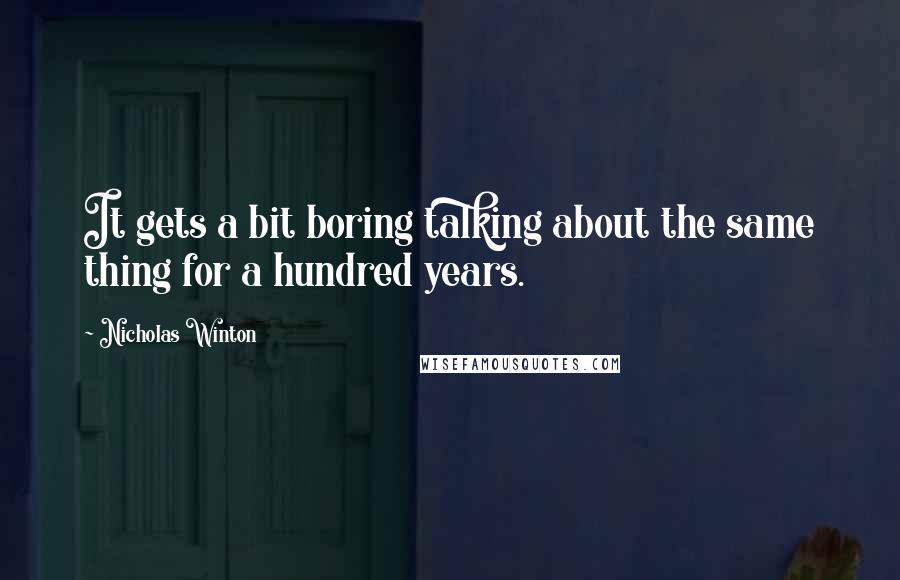 It gets a bit boring talking about the same thing for a hundred years.

~ Nicholas Winton

WISEFAMOUSQUOTES.COM